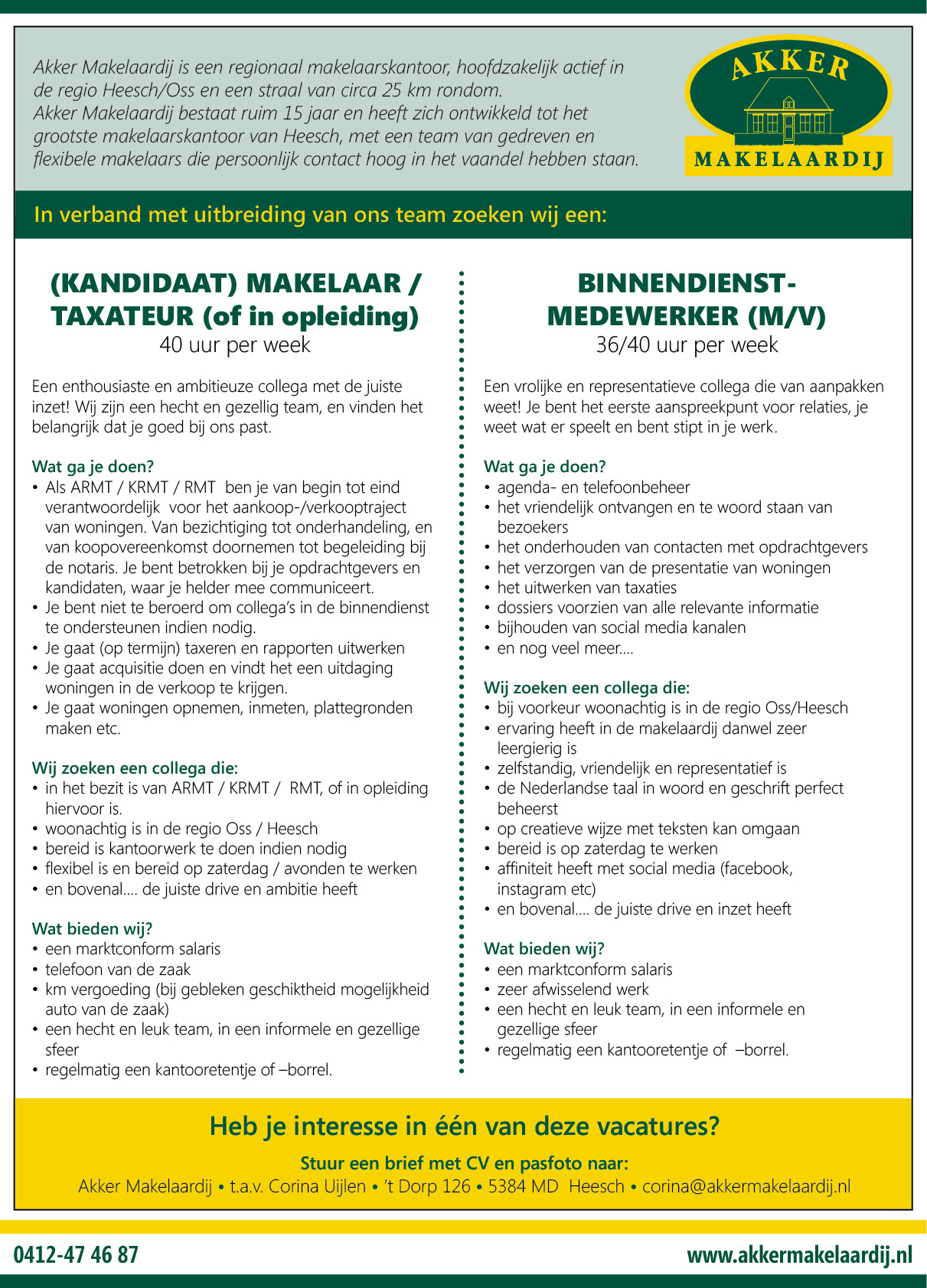 Akker Makelaardij is een regionaal makelaarskantoor, hoofdzakelijk actief in de regio Heesch/Oss en een straal van circa 25 km rondom.
Akker Makelaardij bestaat ruim 15 jaar en heeft zich ontwikkeld tot het grootste makelaarskantoor van Heesch, met een team van gedreven en flexibele makelaars die persoonlijk contact hoog in het vaandel hebben staan.

AKKER MAKELAARDIJ

In verband met uitbreiding van ons team zoeken wij een:

(KANDIDAAT) MAKELAAR / TAXATEUR (of in opleiding)
40 uur per week

Een enthousiaste en ambitieuze collega met de juiste inzet! Wij zijn een hecht en gezellig team, en vinden het belangrijk dat je goed bij ons past.

Wat ga je doen?
• Als ARMT / KRMT / RMT ben je van begin tot eind verantwoordelijk voor het aankoop-/verkooptraject van woningen. Van bezichtiging tot onderhandeling, en van koopovereenkomst doornemen tot begeleiding bij de notaris. Je bent betrokken bij je opdrachtgevers en kandidaten, waar je helder mee communiceert.
• Je bent niet te beroerd om collega's in de binnendienst te ondersteunen indien nodig.
• Je gaat (op termijn) taxeren en rapporten uitwerken
• Je gaat acquisitie doen en vindt het een uitdaging woningen in de verkoop te krijgen.
• Je gaat woningen opnemen, inmeten, plattegronden maken etc.

Wij zoeken een collega die:
• in het bezit is van ARMT / KRMT / RMT, of in opleiding hiervoor is.
• woonachtig is in de regio Oss / Heesch
• bereid is kantoorwerk te doen indien nodig
• flexibel is en bereid op zaterdag / avonden te werken
• en bovenal.... de juiste drive en ambitie heeft

Wat bieden wij?
• een marktconform salaris
• telefoon van de zaak
• km vergoeding (bij gebleken geschiktheid mogelijkheid auto van de zaak)
• een hecht en leuk team, in een informele en gezellige sfeer
• regelmatig een kantooretentje of –borrel.

BINNENDIENST-MEDEWERKER (M/V)
36/40 uur per week

Een vrolijke en representatieve collega die van aanpakken weet! Je bent het eerste aanspreekpunt voor relaties, je weet wat er speelt en bent stipt in je werk.

Wat ga je doen?
• agenda- en telefoonbeheer
• het vriendelijk ontvangen en te woord staan van bezoekers
• het onderhouden van contacten met opdrachtgevers
• het verzorgen van de presentatie van woningen
• het uitwerken van taxaties
• dossiers voorzien van alle relevante informatie
• bijhouden van social media kanalen
• en nog veel meer....

Wij zoeken een collega die:
• bij voorkeur woonachtig is in de regio Oss/Heesch
• ervaring heeft in de makelaardij danwel zeer leergierig is
• zelfstandig, vriendelijk en representatief is
• de Nederlandse taal in woord en geschrift perfect beheerst
• op creatieve wijze met teksten kan omgaan
• bereid is op zaterdag te werken
• affiniteit heeft met social media (facebook, instagram etc)
• en bovenal.... de juiste drive en inzet heeft

Wat bieden wij?
• een marktconform salaris
• zeer afwisselend werk
• een hecht en leuk team, in een informele en gezellige sfeer
• regelmatig een kantooretentje of –borrel.

Heb je interesse in één van deze vacatures?
Stuur een brief met CV en pasfoto naar:
Akker Makelaardij • t.a.v. Corina Uijlen • 't Dorp 126 • 5384 MD Heesch • corina@akkermakelaardij.nl

0412-47 46 87
www.akkermakelaardij.nl